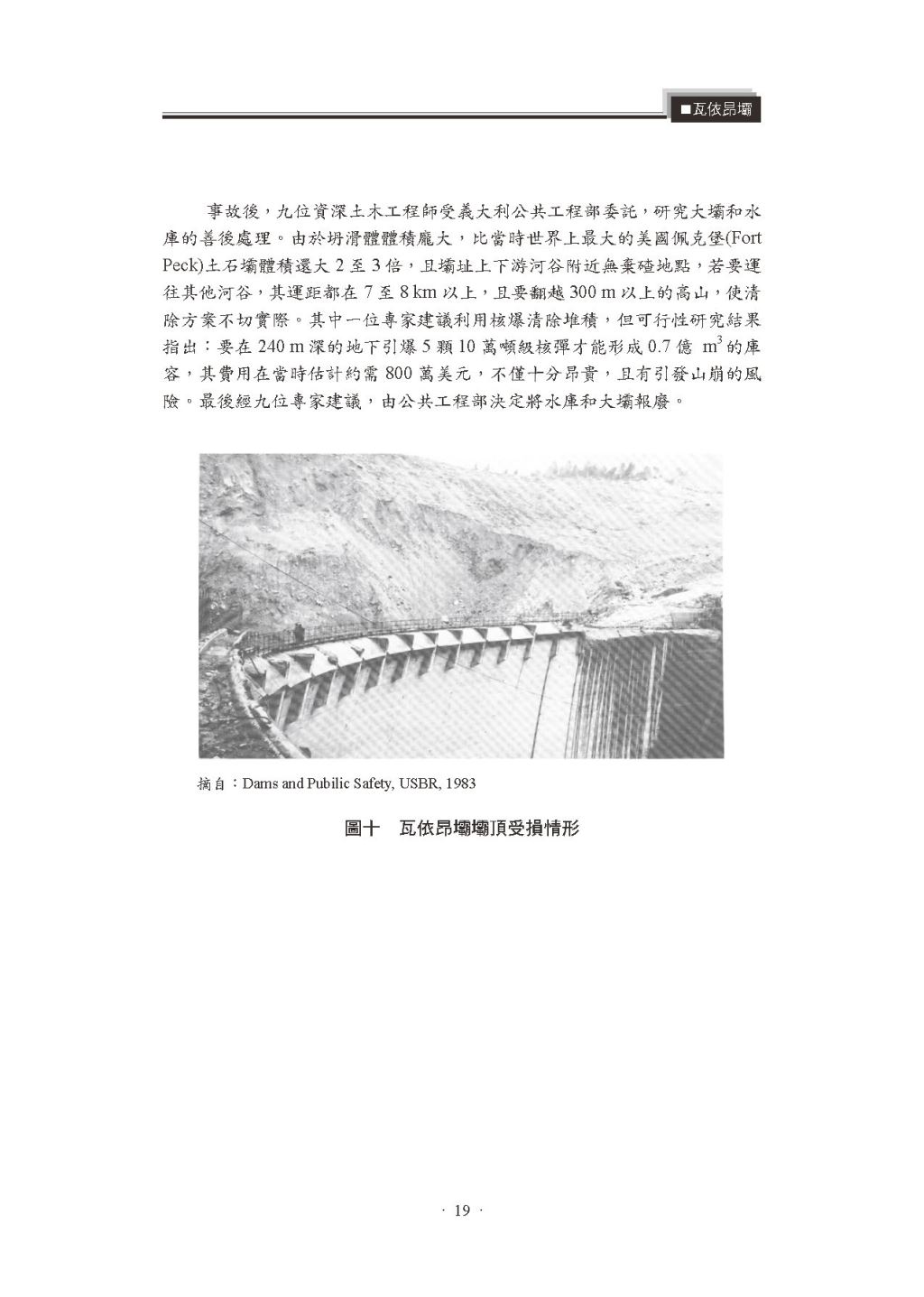 ■瓦依昂壩

事故後，九位資深土木工程師受義大利公共工程部委託，研究大壩和水庫的善後處理。由於坍滑體體積龐大，比當時世界上最大的美國佩克堡(Fort Peck)土石壩體積還大 2 至 3 倍，且壩址上下游河谷附近無棄碴地點，若要運往其他河谷，其運距都在 7 至 8 km 以上，且要翻越 300 m 以上的高山，使清除方案不切實際。其中一位專家建議利用核爆清除堆積，但可行性研究結果指出：要在 240 m 深的地下引爆 5 顆 10 萬噸級核彈才能形成 0.7 億 $m^3$ 的庫容，其費用在當時估計約需 800 萬美元，不僅十分昂貴，且有引發山崩的風險。最後經九位專家建議，由公共工程部決定將水庫和大壩報廢。

摘自：Dams and Pubilic Safety, USBR, 1983

圖十　瓦依昂壩壩頂受損情形

· 19 ·